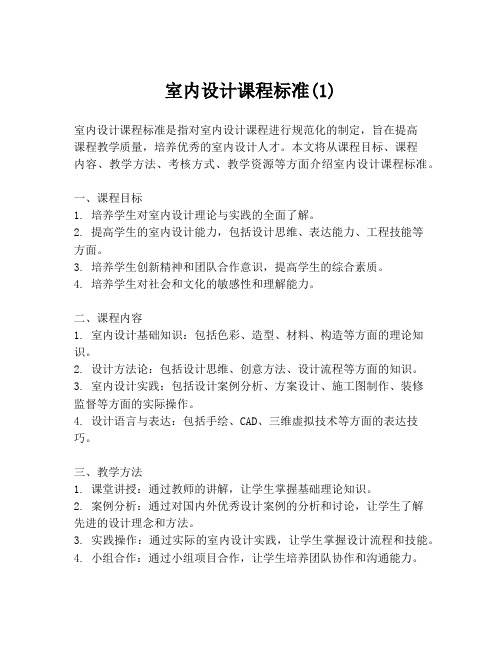 室内设计课程标准(1)

室内设计课程标准是指对室内设计课程进行规范化的制定，旨在提高课程教学质量，培养优秀的室内设计人才。本文将从课程目标、课程内容、教学方法、考核方式、教学资源等方面介绍室内设计课程标准。

一、课程目标
1. 培养学生对室内设计理论与实践的全面了解。
2. 提高学生的室内设计能力，包括设计思维、表达能力、工程技能等方面。
3. 培养学生创新精神和团队合作意识，提高学生的综合素质。
4. 培养学生对社会和文化的敏感性和理解能力。

二、课程内容
1. 室内设计基础知识：包括色彩、造型、材料、构造等方面的理论知识。
2. 设计方法论：包括设计思维、创意方法、设计流程等方面的知识。
3. 室内设计实践：包括设计案例分析、方案设计、施工图制作、装修监督等方面的实际操作。
4. 设计语言与表达：包括手绘、CAD、三维虚拟技术等方面的表达技巧。

三、教学方法
1. 课堂讲授：通过教师的讲解，让学生掌握基础理论知识。
2. 案例分析：通过对国内外优秀设计案例的分析和讨论，让学生了解先进的设计理念和方法。
3. 实践操作：通过实际的室内设计实践，让学生掌握设计流程和技能。
4. 小组合作：通过小组项目合作，让学生培养团队协作和沟通能力。